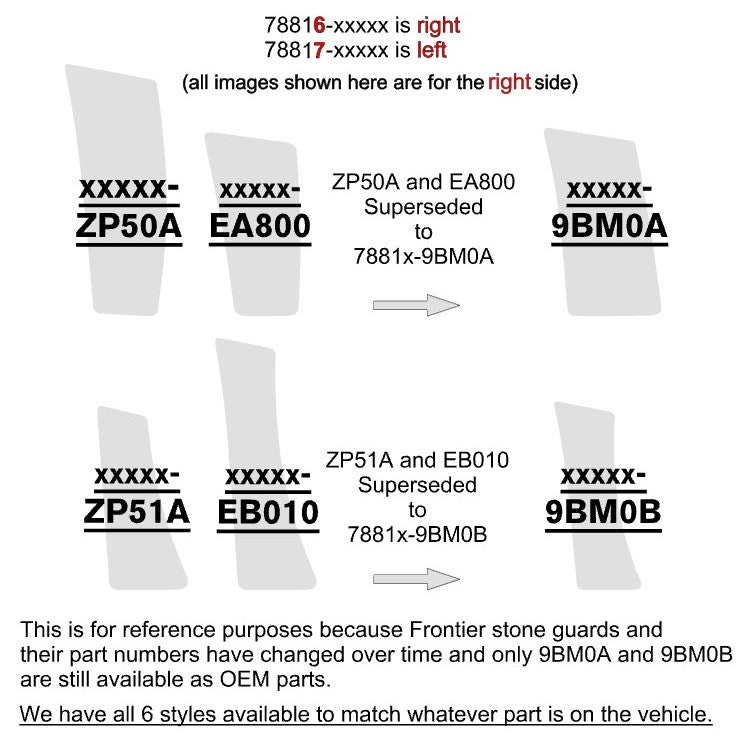 78816-xxxxx is right
78817-xxxxx is left
(all images shown here are for the right side)

xxxxx-
ZP50A

xxxxx-
EA800

ZP50A and EA800
Superseded
to
7881x-9BM0A

xxxxx-
9BM0A

xxxxx-
ZP51A

xxxxx-
EB010

ZP51A and EB010
Superseded
to
7881x-9BM0B

xxxxx-
9BM0B

This is for reference purposes because Frontier stone guards and their part numbers have changed over time and only 9BM0A and 9BM0B are still available as OEM parts.

We have all 6 styles available to match whatever part is on the vehicle.